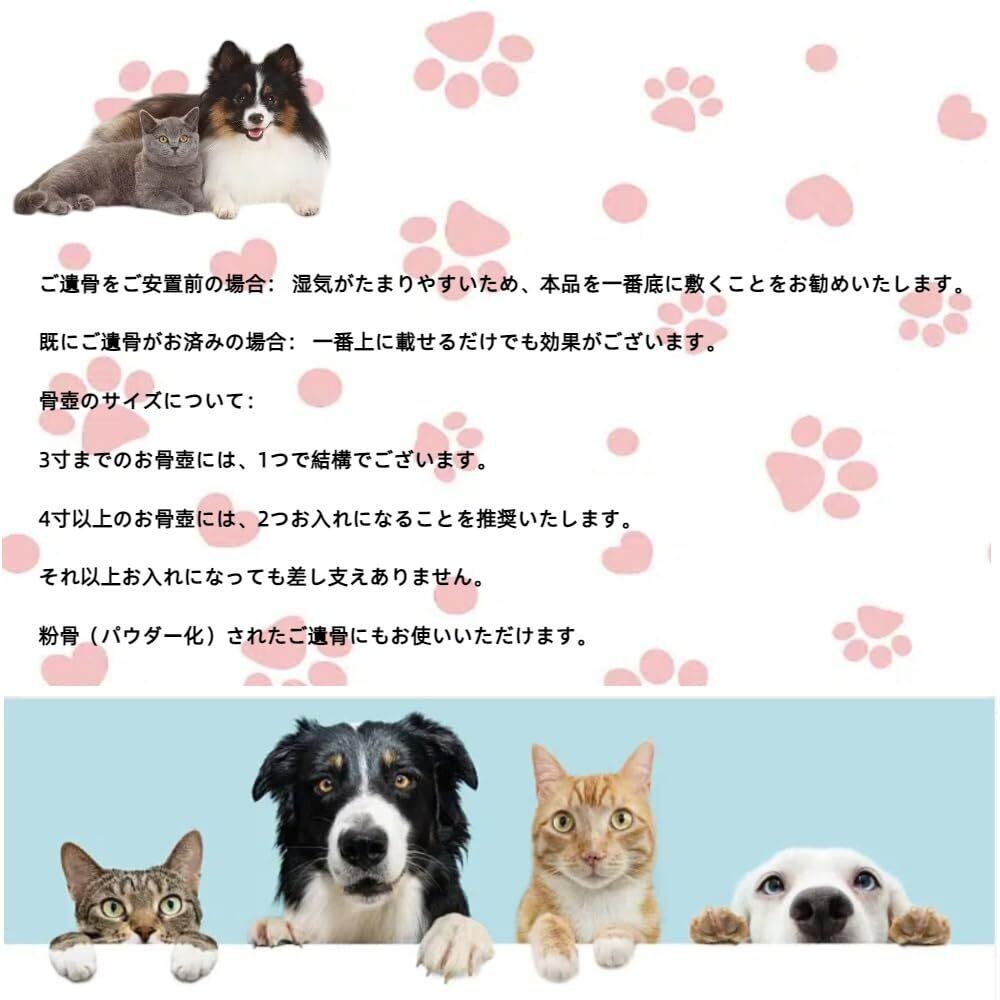 ご遺骨をご安置前の場合: 湿気がたまりやすいため、本品を一番底に敷くことをお勧めいたします。

既にご遺骨がお済みの場合: 一番上に載せるだけでも効果がございます。

骨壺のサイズについて:

3寸までのお骨壺には、1つで結構でございます。

4寸以上のお骨壺には、2つお入れになることを推奨いたします。

それ以上お入れになっても差し支えありません。

粉骨（パウダー化）されたご遺骨にもお使いいただけます。